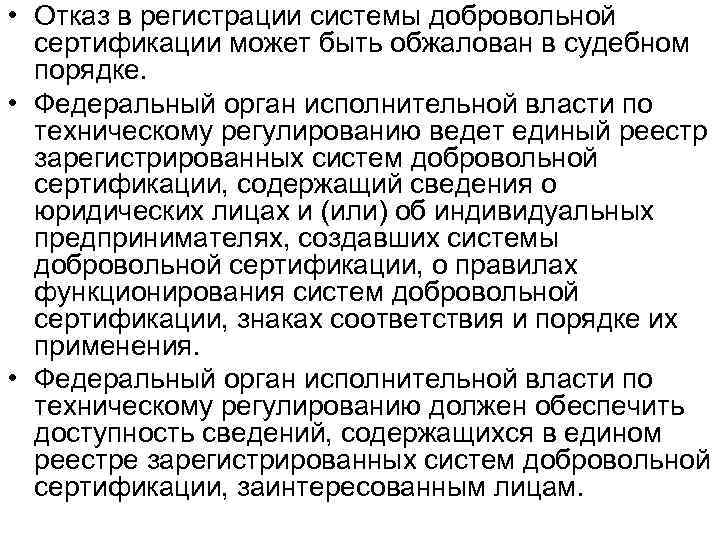 • Отказ в регистрации системы добровольной сертификации может быть обжалован в судебном порядке.

• Федеральный орган исполнительной власти по техническому регулированию ведет единый реестр зарегистрированных систем добровольной сертификации, содержащий сведения о юридических лицах и (или) об индивидуальных предпринимателях, создавших системы добровольной сертификации, о правилах функционирования систем добровольной сертификации, знаках соответствия и порядке их применения.

• Федеральный орган исполнительной власти по техническому регулированию должен обеспечить доступность сведений, содержащихся в едином реестре зарегистрированных систем добровольной сертификации, заинтересованным лицам.